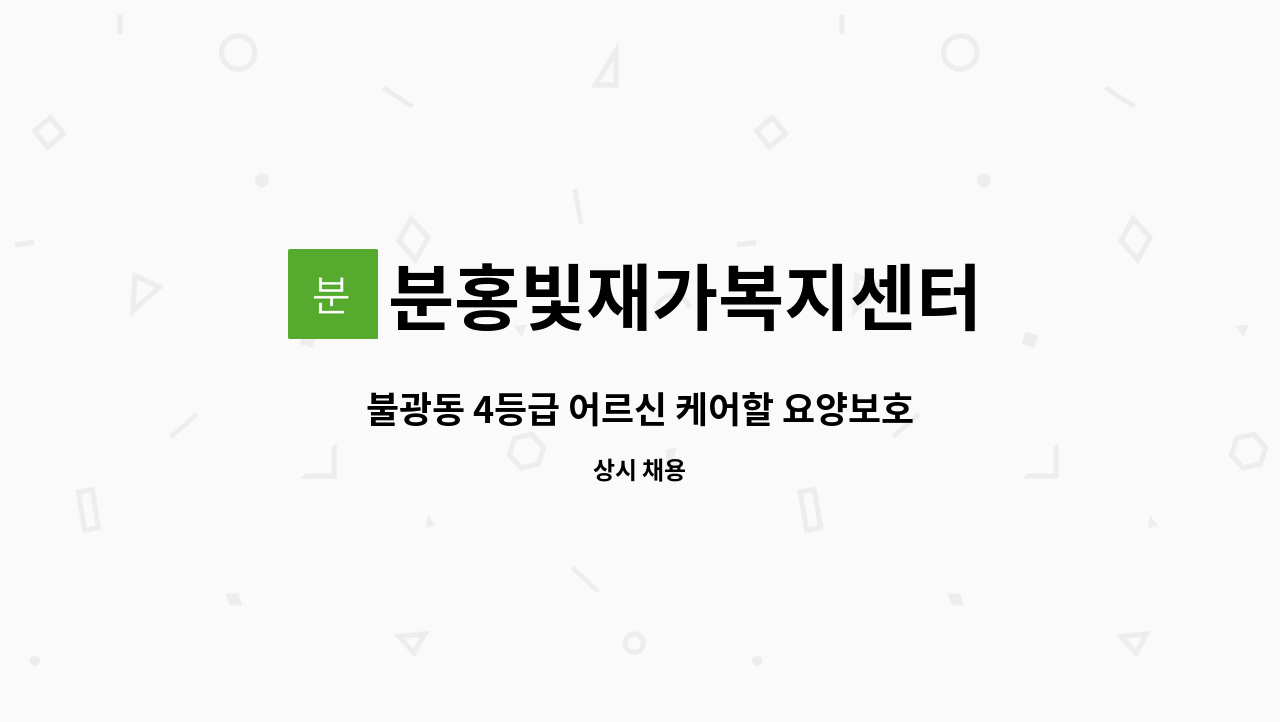 분 분홍빛재가복지센터

불광동 4등급 어르신 케어할 요양보호

상시 채용